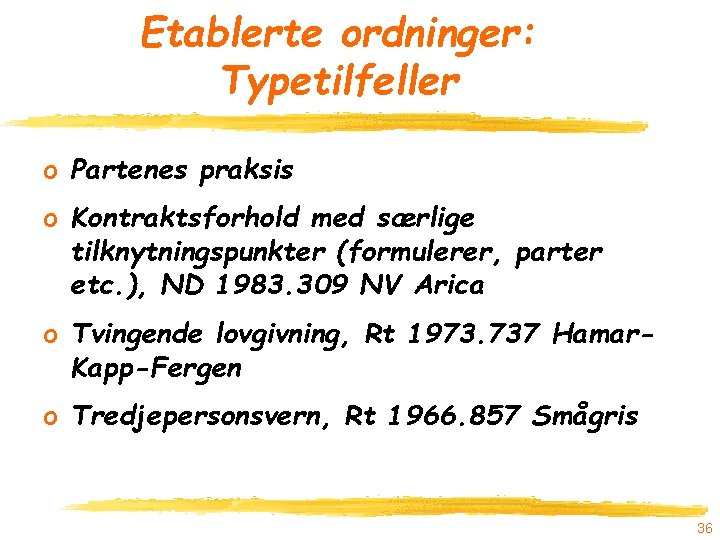 Etablerte ordninger: Typetilfeller

o Partenes praksis

o Kontraktsforhold med særlige tilknytningspunkter (formulerer, parter etc.), ND 1983.309 NV Arica

o Tvingende lovgivning, Rt 1973.737 Hamar-Kapp-Fergen

o Tredjepersonsvern, Rt 1966.857 Smågris

36